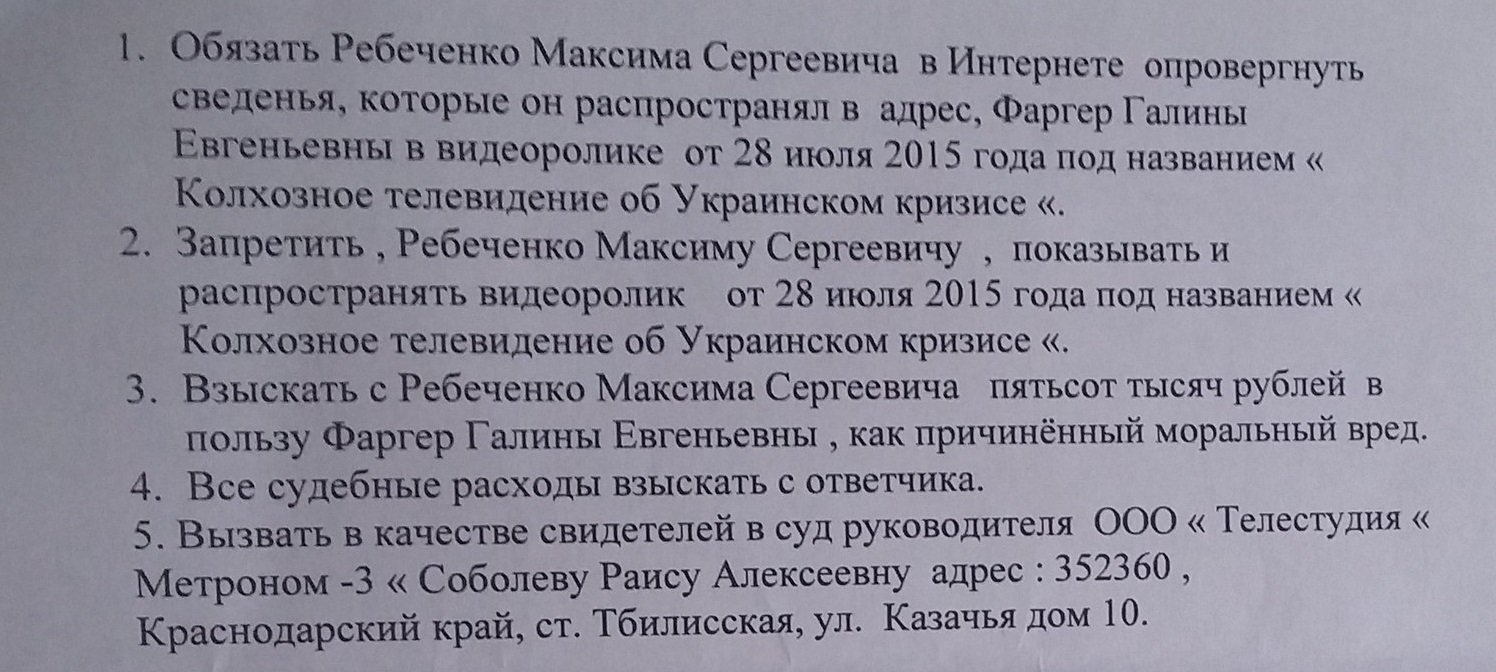 1. Обязать Ребеченко Максима Сергеевича в Интернете опровергнуть сведенья, которые он распространял в адрес, Фаргер Галины Евгеньевны в видеоролике от 28 июля 2015 года под названием « Колхозное телевидение об Украинском кризисе «.
2. Запретить , Ребеченко Максиму Сергеевичу , показывать и распространять видеоролик от 28 июля 2015 года под названием « Колхозное телевидение об Украинском кризисе «.
3. Взыскать с Ребеченко Максима Сергеевича пятьсот тысяч рублей в пользу Фаргер Галины Евгеньевны , как причинённый моральный вред.
4. Все судебные расходы взыскать с ответчика.
5. Вызвать в качестве свидетелей в суд руководителя ООО « Телестудия « Метроном -3 « Соболеву Раису Алексеевну адрес : 352360 , Краснодарский край, ст. Тбилисская, ул. Казачья дом 10.